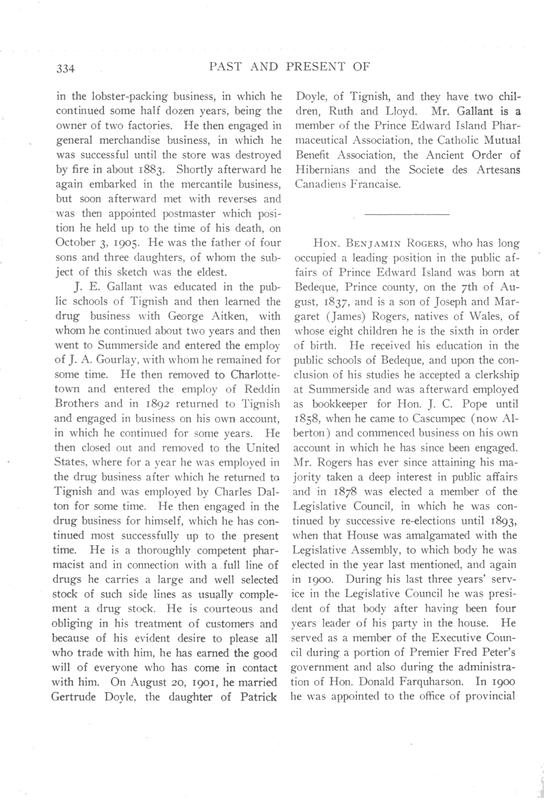 334 PAST AND PRESENT OF

in the lobster-packing business, in which he continued some half dozen years, being the owner of two factories. He then engaged in general merchandise business, in which he was successful until the store was destroyed by fire in about 1883. Shortly afterward he again embarked in the mercantile business, but soon afterward met with reverses and was then appointed postmaster which position he held up to the time of his death, on October 3, 1905. He was the father of four sons and three daughters, of whom the subject of this sketch was the eldest.

J. E. Gallant was educated in the public schools of Tignish and then learned the drug business with George Aitken, with whom he continued about two years and then went to Summerside and entered the employ of J. A. Gourlay, with whom he remained for some time. He then removed to Charlottetown and entered the employ of Reddin Brothers and in 1892 returned to Tignish and engaged in business on his own account, in which he continued for some years. He then closed out and removed to the United States, where for a year he was employed in the drug business after which he returned to Tignish and was employed by Charles Dalton for some time. He then engaged in the drug business for himself, which he has continued most successfully up to the present time. He is a thoroughly competent pharmacist and in connection with a full line of drugs he carries a large and well selected stock of such side lines as usually complement a drug stock. He is courteous and obliging in his treatment of customers and because of his evident desire to please all who trade with him, he has earned the good will of everyone who has come in contact with him. On August 20, 1901, he married Gertrude Doyle, the daughter of Patrick Doyle, of Tignish, and they have two children, Ruth and Lloyd. Mr. Gallant is a member of the Prince Edward Island Pharmaceutical Association, the Catholic Mutual Benefit Association, the Ancient Order of Hibernians and the Societe des Artesans Canadiens Francaise.

Hon. Benjamin Rogers, who has long occupied a leading position in the public affairs of Prince Edward Island was born at Bedeque, Prince county, on the 7th of August, 1837, and is a son of Joseph and Margaret (James) Rogers, natives of Wales, of whose eight children he is the sixth in order of birth. He received his education in the public schools of Bedeque, and upon the conclusion of his studies he accepted a clerkship at Summerside and was afterward employed as bookkeeper for Hon. J. C. Pope until 1858, when he came to Cascumpec (now Alberton) and commenced business on his own account in which he has since been engaged. Mr. Rogers has ever since attaining his majority taken a deep interest in public affairs and in 1878 was elected a member of the Legislative Council, in which he was continued by successive re-elections until 1893, when that House was amalgamated with the Legislative Assembly, to which body he was elected in the year last mentioned, and again in 1900. During his last three years' service in the Legislative Council he was president of that body after having been four years leader of his party in the house. He served as a member of the Executive Council during a portion of Premier Fred Peter's government and also during the administration of Hon. Donald Farquharson. In 1900 he was appointed to the office of provincial